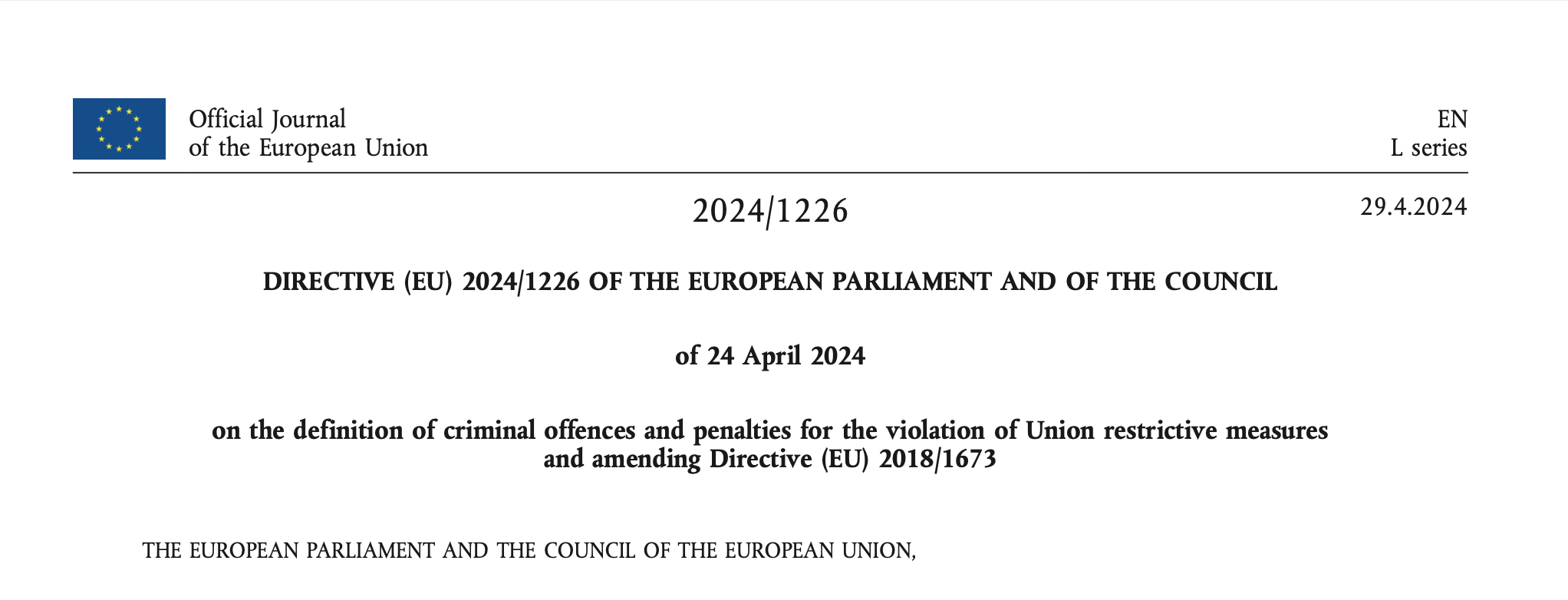 Official Journal
of the European Union

EN
L series

2024/1226

29.4.2024

DIRECTIVE (EU) 2024/1226 OF THE EUROPEAN PARLIAMENT AND OF THE COUNCIL

of 24 April 2024

on the definition of criminal offences and penalties for the violation of Union restrictive measures and amending Directive (EU) 2018/1673

THE EUROPEAN PARLIAMENT AND THE COUNCIL OF THE EUROPEAN UNION,